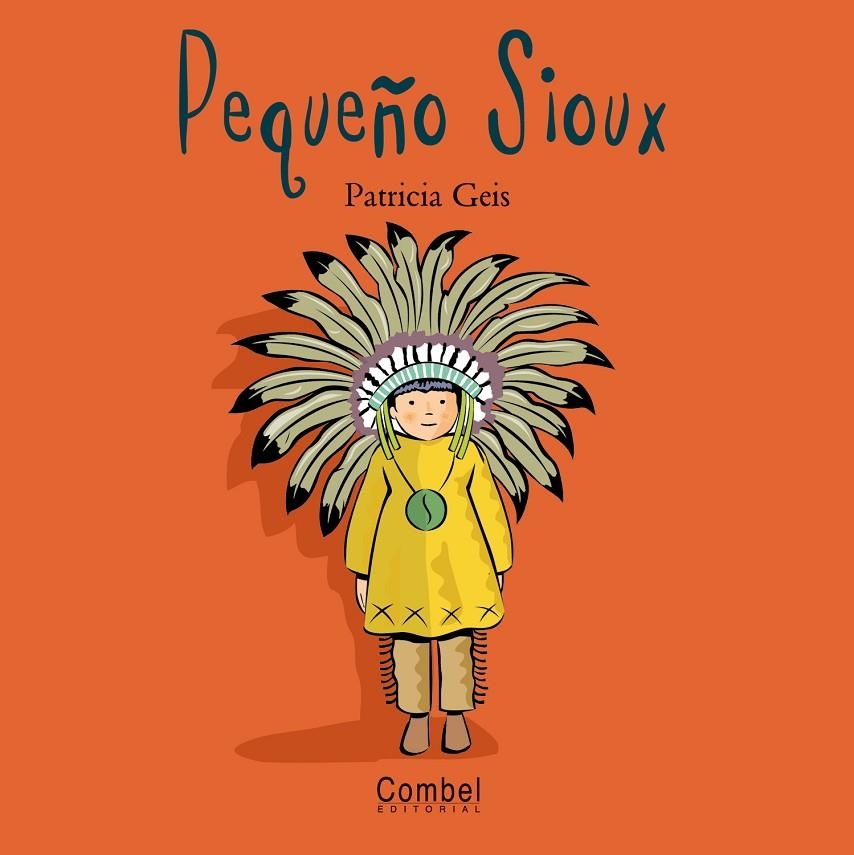 Pequeño Sioux

Patricia Geis

Combel
EDITORIAL